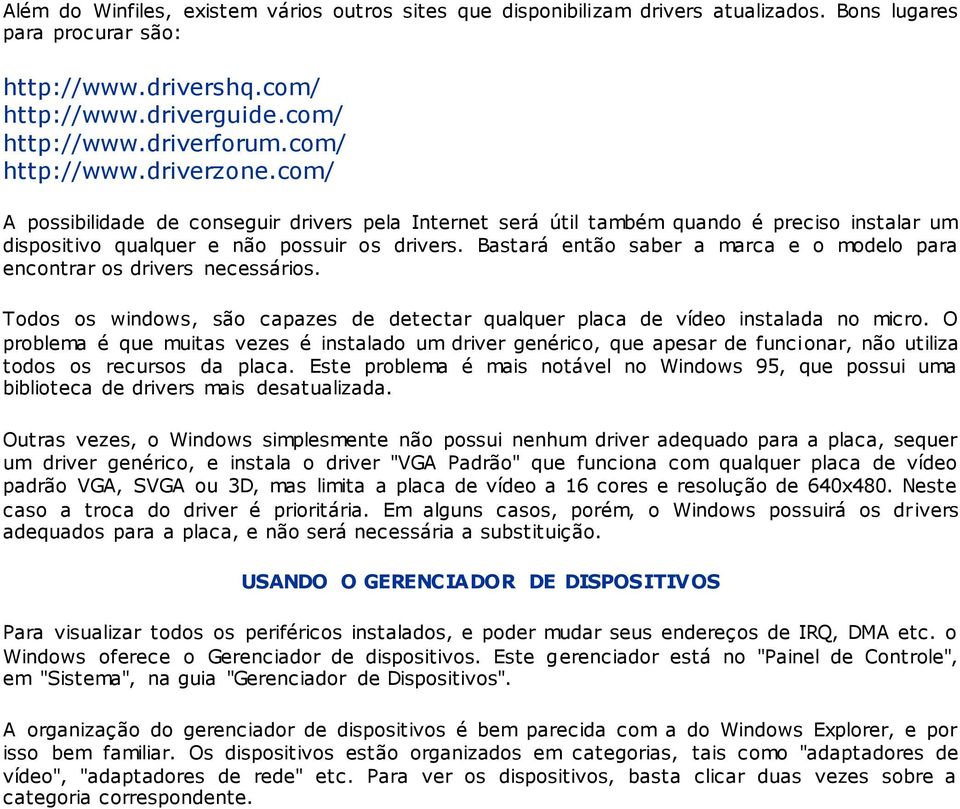 Além do Winfiles, existem vários outros sites que disponibilizam drivers atualizados. Bons lugares para procurar são:

http://www.drivershq.com/
http://www.driverguide.com/
http://www.driverforum.com/
http://www.driverzone.com/

A possibilidade de conseguir drivers pela Internet será útil também quando é preciso instalar um dispositivo qualquer e não possuir os drivers. Bastará então saber a marca e o modelo para encontrar os drivers necessários.

Todos os windows, são capazes de detectar qualquer placa de vídeo instalada no micro. O problema é que muitas vezes é instalado um driver genérico, que apesar de funcionar, não utiliza todos os recursos da placa. Este problema é mais notável no Windows 95, que possui uma biblioteca de drivers mais desatualizada.

Outras vezes, o Windows simplesmente não possui nenhum driver adequado para a placa, sequer um driver genérico, e instala o driver "VGA Padrão" que funciona com qualquer placa de vídeo padrão VGA, SVGA ou 3D, mas limita a placa de vídeo a 16 cores e resolução de 640x480. Neste caso a troca do driver é prioritária. Em alguns casos, porém, o Windows possuirá os drivers adequados para a placa, e não será necessária a substituição.

USANDO O GERENCIADOR DE DISPOSITIVOS

Para visualizar todos os periféricos instalados, e poder mudar seus endereços de IRQ, DMA etc. o Windows oferece o Gerenciador de dispositivos. Este gerenciador está no "Painel de Controle", em "Sistema", na guia "Gerenciador de Dispositivos".

A organização do gerenciador de dispositivos é bem parecida com a do Windows Explorer, e por isso bem familiar. Os dispositivos estão organizados em categorias, tais como "adaptadores de vídeo", "adaptadores de rede" etc. Para ver os dispositivos, basta clicar duas vezes sobre a categoria correspondente.